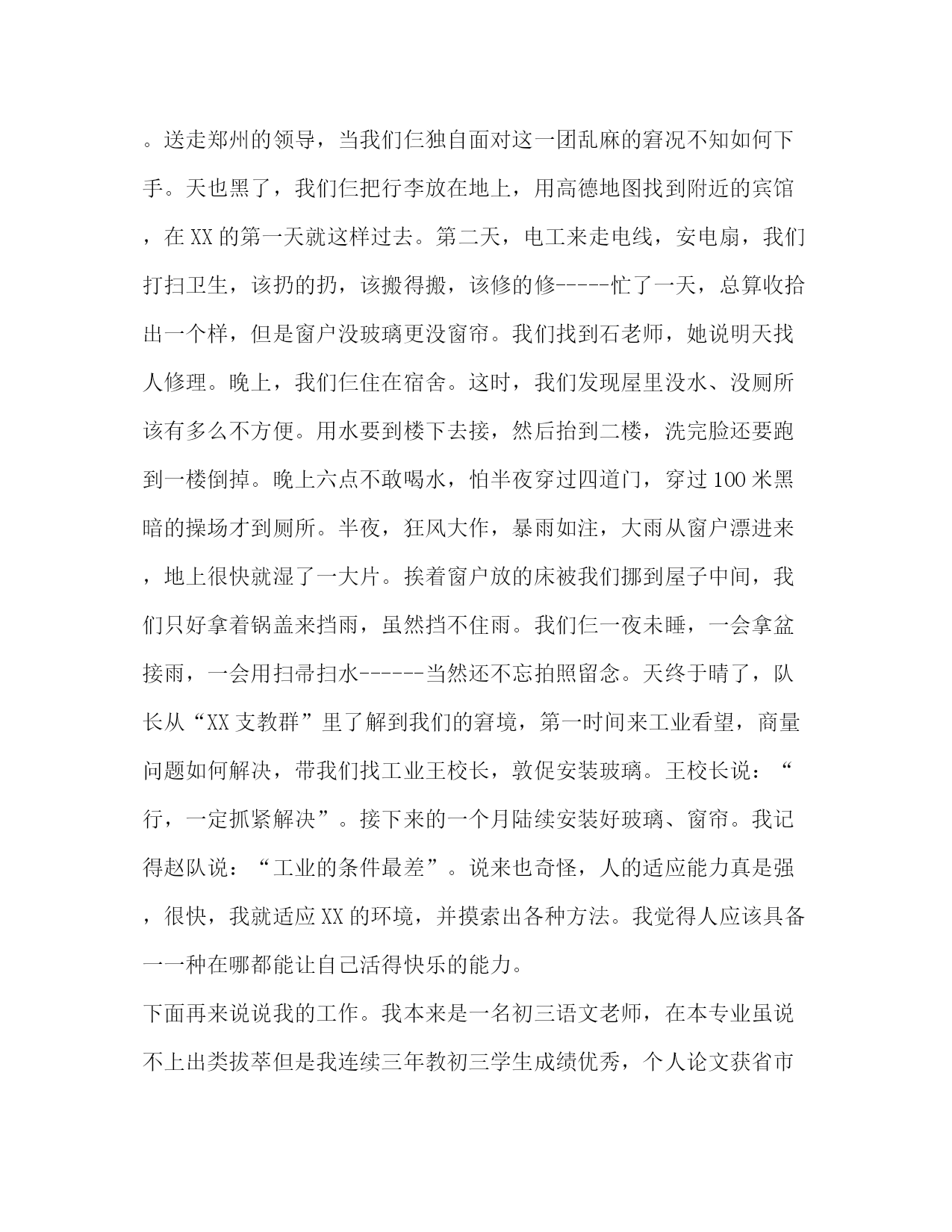 。送走郑州的领导，当我们仨独自面对这一团乱麻的窘况不知如何下手。天也黑了，我们仨把行李放在地上，用高德地图找到附近的宾馆，在XX的第一天就这样过去。第二天，电工来走电线，安电扇，我们打扫卫生，该扔的扔，该搬得搬，该修的修-----忙了一天，总算收拾出一个样，但是窗户没玻璃更没窗帘。我们找到石老师，她说明天找人修理。晚上，我们仨住在宿舍。这时，我们发现屋里没水、没厕所该有多么不方便。用水要到楼下去接，然后抬到二楼，洗完脸还要跑到一楼倒掉。晚上六点不敢喝水，怕半夜穿过四道门，穿过100米黑暗的操场才到厕所。半夜，狂风大作，暴雨如注，大雨从窗户漂进来，地上很快就湿了一大片。挨着窗户放的床被我们挪到屋子中间，我们只好拿着锅盖来挡雨，虽然挡不住雨。我们仨一夜未睡，一会拿盆接雨，一会用扫帚扫水------当然还不忘拍照留念。天终于晴了，队长从“XX支教群”里了解到我们的窘境，第一时间来工业看望，商量问题如何解决，带我们找工业王校长，敦促安装玻璃。王校长说：“行，一定抓紧解决”。接下来的一个月陆续安装好玻璃、窗帘。我记得赵队说：“工业的条件最差”。说来也奇怪，人的适应能力真是强，很快，我就适应XX的环境，并摸索出各种方法。我觉得人应该具备一一种在哪都能让自己活得快乐的能力。

下面再来说说我的工作。我本来是一名初三语文老师，在本专业虽说不上出类拔萃但是我连续三年教初三学生成绩优秀，个人论文获省市